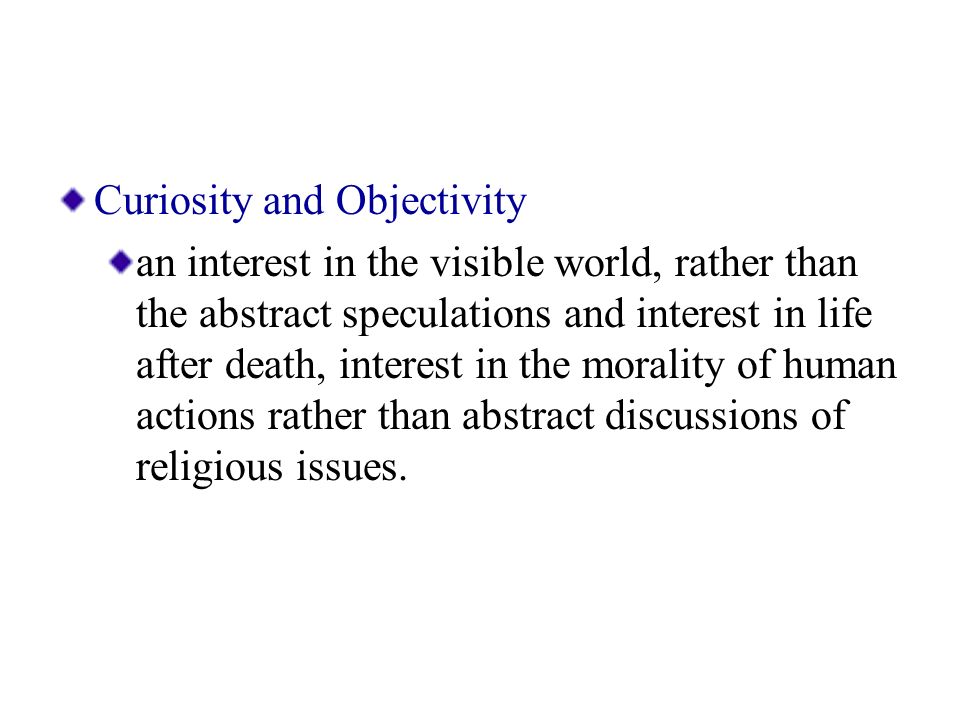 Curiosity and Objectivity

an interest in the visible world, rather than the abstract speculations and interest in life after death, interest in the morality of human actions rather than abstract discussions of religious issues.